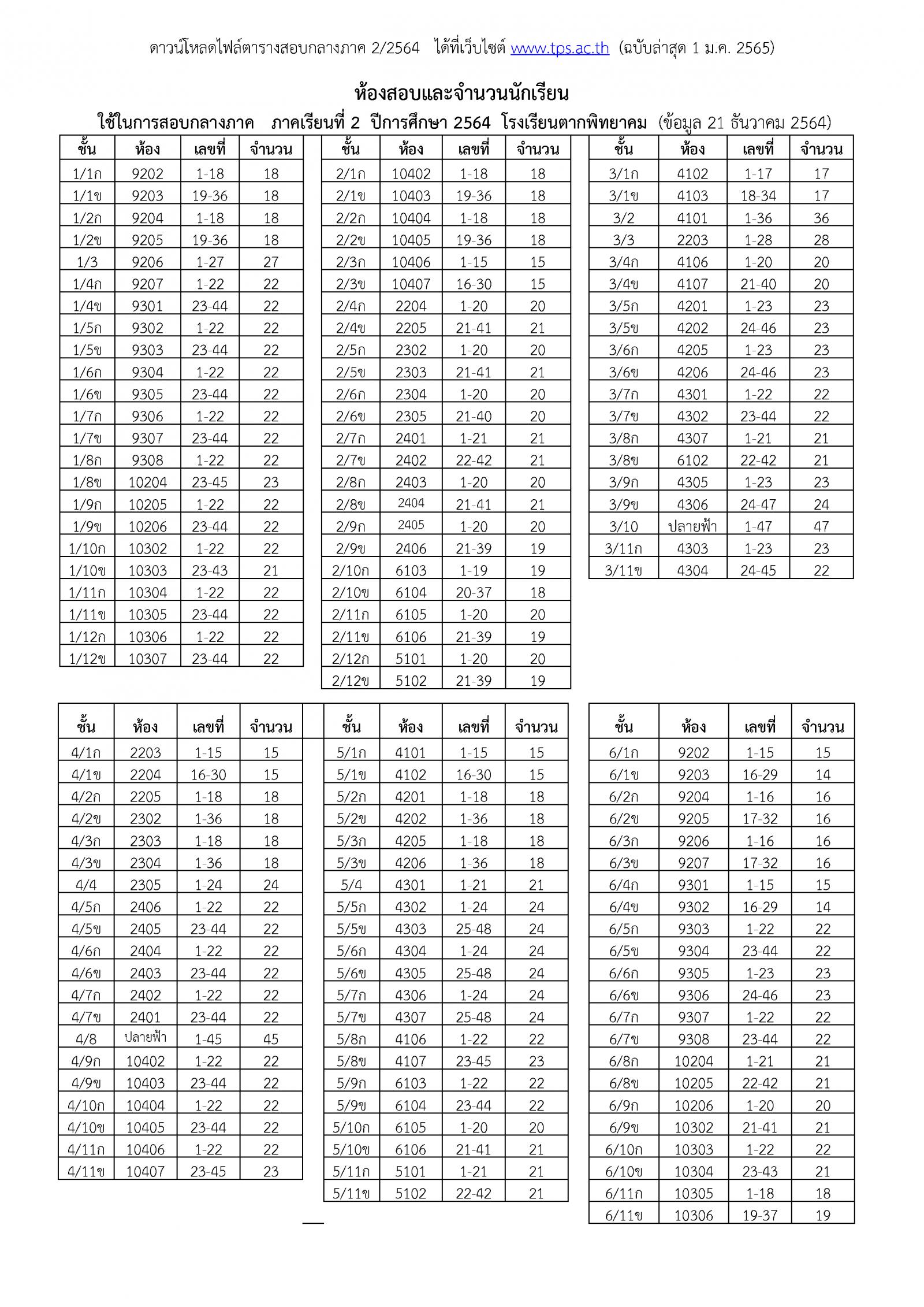 ดาวน์โหลดไฟล์ตารางสอบกลางภาค 2/2564 ได้ที่เว็บไซต์ www.tps.ac.th (ฉบับล่าสุด 1 ม.ค. 2565)

ห้องสอบและจำนวนนักเรียน

ใช้ในการสอบกลางภาค ภาคเรียนที่ 2 ปีการศึกษา 2564 โรงเรียนตากพิทยาคม (ข้อมูล 21 ธันวาคม 2564)

| ชั้น | ห้อง | เลขที่ | จำนวน |
|---|---|---|---|
| 1/1ก | 9202 | 1-18 | 18 |
| 1/1ข | 9203 | 19-36 | 18 |
| 1/2ก | 9204 | 1-18 | 18 |
| 1/2ข | 9205 | 19-36 | 18 |
| 1/3 | 9206 | 1-27 | 27 |
| 1/4ก | 9207 | 1-22 | 22 |
| 1/4ข | 9301 | 23-44 | 22 |
| 1/5ก | 9302 | 1-22 | 22 |
| 1/5ข | 9303 | 23-44 | 22 |
| 1/6ก | 9304 | 1-22 | 22 |
| 1/6ข | 9305 | 23-44 | 22 |
| 1/7ก | 9306 | 1-22 | 22 |
| 1/7ข | 9307 | 23-44 | 22 |
| 1/8ก | 9308 | 1-22 | 22 |
| 1/8ข | 10204 | 23-45 | 23 |
| 1/9ก | 10205 | 1-22 | 22 |
| 1/9ข | 10206 | 23-44 | 22 |
| 1/10ก | 10302 | 1-22 | 22 |
| 1/10ข | 10303 | 23-43 | 21 |
| 1/11ก | 10304 | 1-22 | 22 |
| 1/11ข | 10305 | 23-44 | 22 |
| 1/12ก | 10306 | 1-22 | 22 |
| 1/12ข | 10307 | 23-44 | 22 |

| ชั้น | ห้อง | เลขที่ | จำนวน |
|---|---|---|---|
| 2/1ก | 10402 | 1-18 | 18 |
| 2/1ข | 10403 | 19-36 | 18 |
| 2/2ก | 10404 | 1-18 | 18 |
| 2/2ข | 10405 | 19-36 | 18 |
| 2/3ก | 10406 | 1-15 | 15 |
| 2/3ข | 10407 | 16-30 | 15 |
| 2/4ก | 2204 | 1-20 | 20 |
| 2/4ข | 2205 | 21-41 | 21 |
| 2/5ก | 2302 | 1-20 | 20 |
| 2/5ข | 2303 | 21-41 | 21 |
| 2/6ก | 2304 | 1-20 | 20 |
| 2/6ข | 2305 | 21-40 | 20 |
| 2/7ก | 2401 | 1-21 | 21 |
| 2/7ข | 2402 | 22-42 | 21 |
| 2/8ก | 2403 | 1-20 | 20 |
| 2/8ข | 2404 | 21-41 | 21 |
| 2/9ก | 2405 | 1-20 | 20 |
| 2/9ข | 2406 | 21-39 | 19 |
| 2/10ก | 6103 | 1-19 | 19 |
| 2/10ข | 6104 | 20-37 | 18 |
| 2/11ก | 6105 | 1-20 | 20 |
| 2/11ข | 6106 | 21-39 | 19 |
| 2/12ก | 5101 | 1-20 | 20 |
| 2/12ข | 5102 | 21-39 | 19 |

| ชั้น | ห้อง | เลขที่ | จำนวน |
|---|---|---|---|
| 3/1ก | 4102 | 1-17 | 17 |
| 3/1ข | 4103 | 18-34 | 17 |
| 3/2 | 4101 | 1-36 | 36 |
| 3/3 | 2203 | 1-28 | 28 |
| 3/4ก | 4106 | 1-20 | 20 |
| 3/4ข | 4107 | 21-40 | 20 |
| 3/5ก | 4201 | 1-23 | 23 |
| 3/5ข | 4202 | 24-46 | 23 |
| 3/6ก | 4205 | 1-23 | 23 |
| 3/6ข | 4206 | 24-46 | 23 |
| 3/7ก | 4301 | 1-22 | 22 |
| 3/7ข | 4302 | 23-44 | 22 |
| 3/8ก | 4307 | 1-21 | 21 |
| 3/8ข | 6102 | 22-42 | 21 |
| 3/9ก | 4305 | 1-23 | 23 |
| 3/9ข | 4306 | 24-47 | 24 |
| 3/10 | ปลายฟ้า | 1-47 | 47 |
| 3/11ก | 4303 | 1-23 | 23 |
| 3/11ข | 4304 | 24-45 | 22 |

| ชั้น | ห้อง | เลขที่ | จำนวน |
|---|---|---|---|
| 4/1ก | 2203 | 1-15 | 15 |
| 4/1ข | 2204 | 16-30 | 15 |
| 4/2ก | 2205 | 1-18 | 18 |
| 4/2ข | 2302 | 1-36 | 18 |
| 4/3ก | 2303 | 1-18 | 18 |
| 4/3ข | 2304 | 1-36 | 18 |
| 4/4 | 2305 | 1-24 | 24 |
| 4/5ก | 2406 | 1-22 | 22 |
| 4/5ข | 2405 | 23-44 | 22 |
| 4/6ก | 2404 | 1-22 | 22 |
| 4/6ข | 2403 | 23-44 | 22 |
| 4/7ก | 2402 | 1-22 | 22 |
| 4/7ข | 2401 | 23-44 | 22 |
| 4/8 | ปลายฟ้า | 1-45 | 45 |
| 4/9ก | 10402 | 1-22 | 22 |
| 4/9ข | 10403 | 23-44 | 22 |
| 4/10ก | 10404 | 1-22 | 22 |
| 4/10ข | 10405 | 23-44 | 22 |
| 4/11ก | 10406 | 1-22 | 22 |
| 4/11ข | 10407 | 23-45 | 23 |

| ชั้น | ห้อง | เลขที่ | จำนวน |
|---|---|---|---|
| 5/1ก | 4101 | 1-15 | 15 |
| 5/1ข | 4102 | 16-30 | 15 |
| 5/2ก | 4201 | 1-18 | 18 |
| 5/2ข | 4202 | 1-36 | 18 |
| 5/3ก | 4205 | 1-18 | 18 |
| 5/3ข | 4206 | 1-36 | 18 |
| 5/4 | 4301 | 1-21 | 21 |
| 5/5ก | 4302 | 1-24 | 24 |
| 5/5ข | 4303 | 25-48 | 24 |
| 5/6ก | 4304 | 1-24 | 24 |
| 5/6ข | 4305 | 25-48 | 24 |
| 5/7ก | 4306 | 1-24 | 24 |
| 5/7ข | 4307 | 25-48 | 24 |
| 5/8ก | 4106 | 1-22 | 22 |
| 5/8ข | 4107 | 23-45 | 23 |
| 5/9ก | 6103 | 1-22 | 22 |
| 5/9ข | 6104 | 23-44 | 22 |
| 5/10ก | 6105 | 1-20 | 20 |
| 5/10ข | 6106 | 21-41 | 21 |
| 5/11ก | 5101 | 1-21 | 21 |
| 5/11ข | 5102 | 22-42 | 21 |

| ชั้น | ห้อง | เลขที่ | จำนวน |
|---|---|---|---|
| 6/1ก | 9202 | 1-15 | 15 |
| 6/1ข | 9203 | 16-29 | 14 |
| 6/2ก | 9204 | 1-16 | 16 |
| 6/2ข | 9205 | 17-32 | 16 |
| 6/3ก | 9206 | 1-16 | 16 |
| 6/3ข | 9207 | 17-32 | 16 |
| 6/4ก | 9301 | 1-15 | 15 |
| 6/4ข | 9302 | 16-29 | 14 |
| 6/5ก | 9303 | 1-22 | 22 |
| 6/5ข | 9304 | 23-44 | 22 |
| 6/6ก | 9305 | 1-23 | 23 |
| 6/6ข | 9306 | 24-46 | 23 |
| 6/7ก | 9307 | 1-22 | 22 |
| 6/7ข | 9308 | 23-44 | 22 |
| 6/8ก | 10204 | 1-21 | 21 |
| 6/8ข | 10205 | 22-42 | 21 |
| 6/9ก | 10206 | 1-20 | 20 |
| 6/9ข | 10302 | 21-41 | 21 |
| 6/10ก | 10303 | 1-22 | 22 |
| 6/10ข | 10304 | 23-43 | 21 |
| 6/11ก | 10305 | 1-18 | 18 |
| 6/11ข | 10306 | 19-37 | 19 |